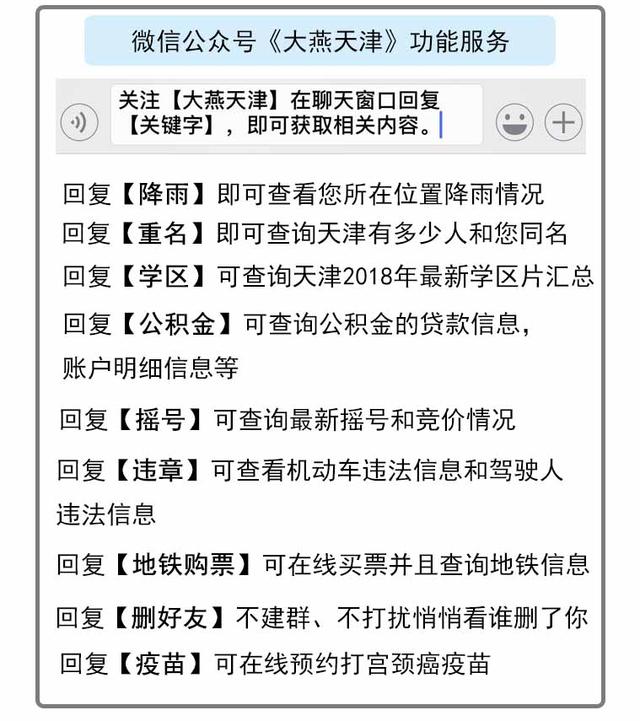 微信公众号《大燕天津》功能服务

关注【大燕天津】在聊天窗口回复【关键字】，即可获取相关内容。

回复【降雨】即可查看您所在位置降雨情况

回复【重名】即可查询天津有多少人和您同名

回复【学区】可查询天津2018年最新学区片汇总

回复【公积金】可查询公积金的贷款信息，账户明细信息等

回复【摇号】可查询最新摇号和竞价情况

回复【违章】可查看机动车违法信息和驾驶人违法信息

回复【地铁购票】可在线买票并且查询地铁信息

回复【删好友】不建群、不打扰悄悄看谁删了你

回复【疫苗】可在线预约打宫颈癌疫苗